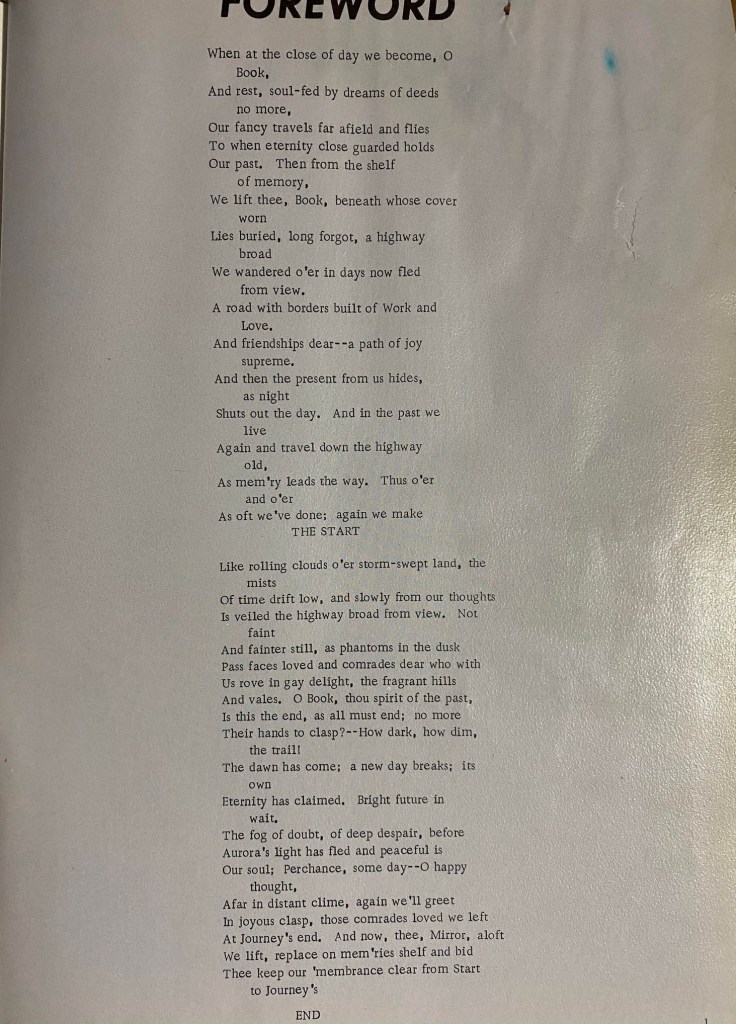 FOREWORD

When at the close of day we become, O Book,
And rest, soul-fed by dreams of deeds no more,
Our fancy travels far afield and flies
To when eternity close guarded holds
Our past. Then from the shelf of memory,
We lift thee, Book, beneath whose cover worn
Lies buried, long forgot, a highway broad
We wandered o'er in days now fled from view.
A road with borders built of Work and Love.
And friendships dear--a path of joy supreme.
And then the present from us hides, as night
Shuts out the day. And in the past we live
Again and travel down the highway old,
As mem'ry leads the way. Thus o'er and o'er
As oft we've done; again we make
THE START

Like rolling clouds o'er storm-swept land, the mists
Of time drift low, and slowly from our thoughts
Is veiled the highway broad from view. Not faint
And fainter still, as phantoms in the dusk
Pass faces loved and comrades dear who with
Us rove in gay delight, the fragrant hills
And vales. O Book, thou spirit of the past,
Is this the end, as all must end; no more
Their hands to clasp?--How dark, how dim, the trail!
The dawn has come; a new day breaks; its own
Eternity has claimed. Bright future in wait.
The fog of doubt, of deep despair, before
Aurora's light has fled and peaceful is
Our soul; Perchance, some day--O happy thought,
Afar in distant clime, again we'll greet
In joyous clasp, those comrades loved we left
At Journey's end. And now, thee, Mirror, aloft
We lift, replace on mem'ries shelf and bid
Thee keep our 'membrance clear from Start to Journey's

END

1